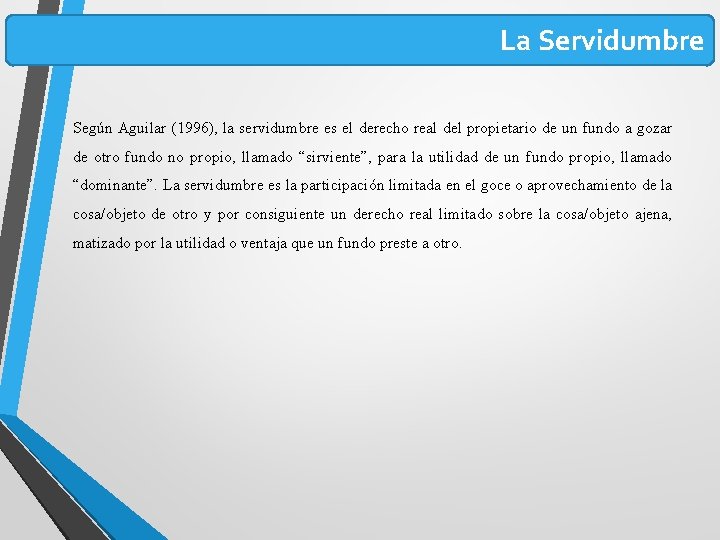 La Servidumbre

Según Aguilar (1996), la servidumbre es el derecho real del propietario de un fundo a gozar de otro fundo no propio, llamado “sirviente”, para la utilidad de un fundo propio, llamado “dominante”. La servidumbre es la participación limitada en el goce o aprovechamiento de la cosa/objeto de otro y por consiguiente un derecho real limitado sobre la cosa/objeto ajena, matizado por la utilidad o ventaja que un fundo preste a otro.